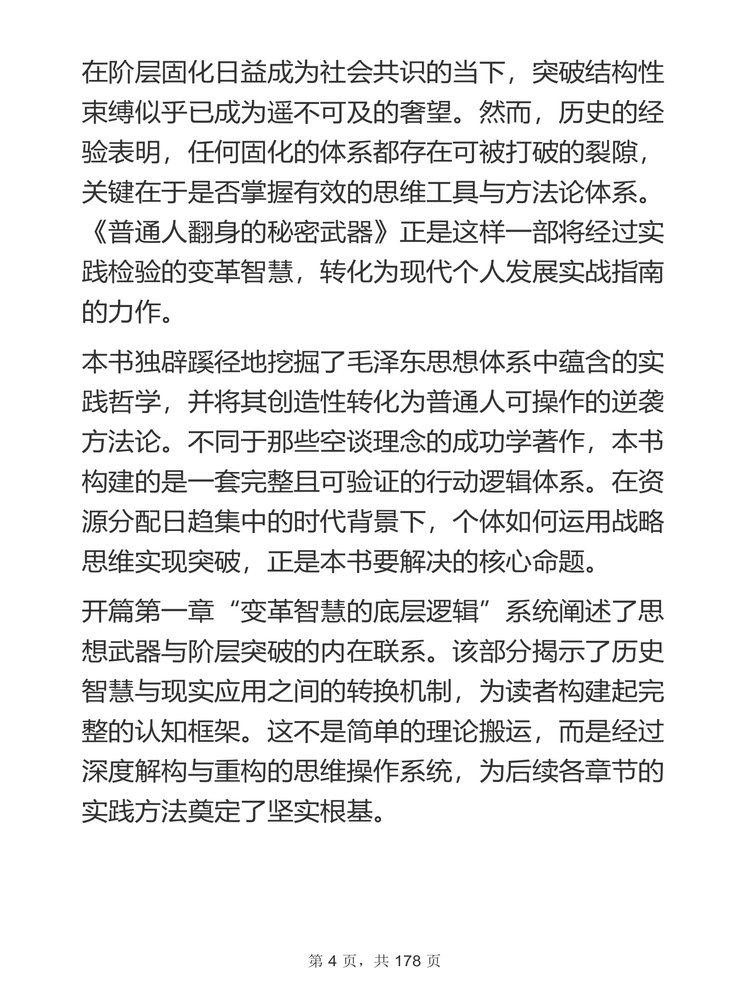 在阶层固化日益成为社会共识的当下，突破结构性束缚似乎已成为遥不可及的奢望。然而，历史的经验表明，任何固化的体系都存在可被打破的裂隙，关键在于是否掌握有效的思维工具与方法论体系。《普通人翻身的秘密武器》正是这样一部将经过实践检验的变革智慧，转化为现代个人发展实战指南的力作。

本书独辟蹊径地挖掘了毛泽东思想体系中蕴含的实践哲学，并将其创造性转化为普通人可操作的逆袭方法论。不同于那些空谈理念的成功学著作，本书构建的是一套完整且可验证的行动逻辑体系。在资源分配日趋集中的时代背景下，个体如何运用战略思维实现突破，正是本书要解决的核心命题。

开篇第一章“变革智慧的底层逻辑”系统阐述了思想武器与阶层突破的内在联系。该部分揭示了历史智慧与现实应用之间的转换机制，为读者构建起完整的认知框架。这不是简单的理论搬运，而是经过深度解构与重构的思维操作系统，为后续各章节的实践方法奠定了坚实根基。

第 4 页，共 178 页